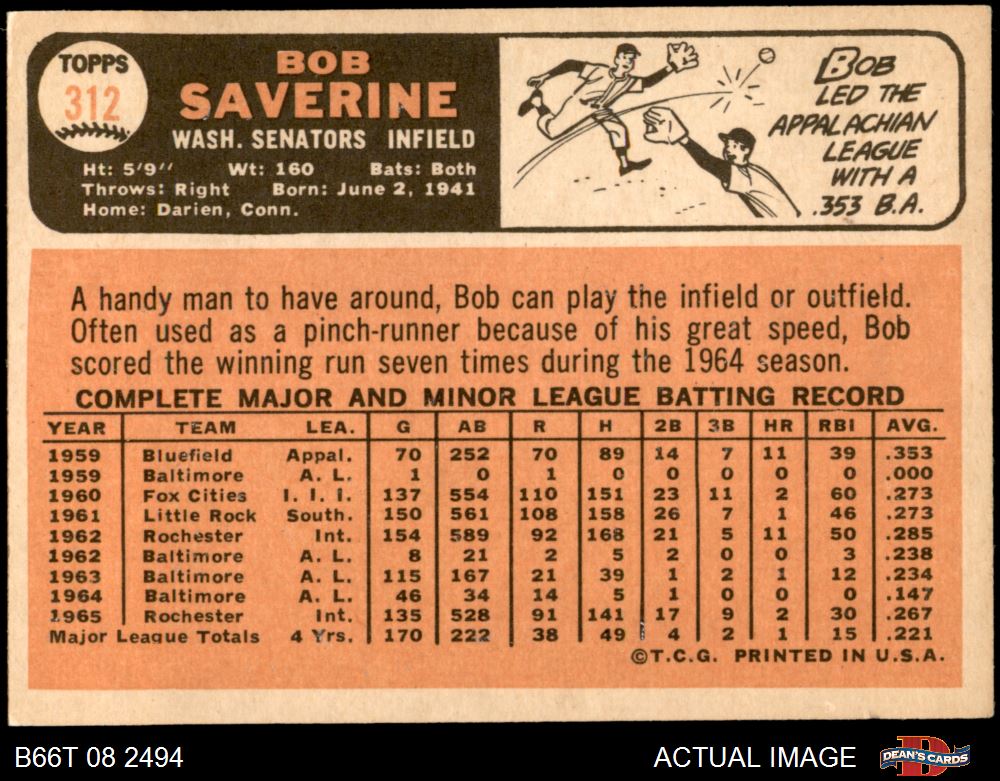 TOPPS
312

BOB
SAVERINE
WASH. SENATORS INFIELD

Ht: 5'9" Wt: 160 Bats: Both
Throws: Right Born: June 2, 1941
Home: Darien, Conn.

BOB
LED THE
APPALACHIAN
LEAGUE
WITH A
.353 B.A.

A handy man to have around, Bob can play the infield or outfield. Often used as a pinch-runner because of his great speed, Bob scored the winning run seven times during the 1964 season.

COMPLETE MAJOR AND MINOR LEAGUE BATTING RECORD

| YEAR | TEAM | LEA. | G | AB | R | H | 2B | 3B | HR | RBI | AVG. |
|---|---|---|---|---|---|---|---|---|---|---|---|
| 1959 | Bluefield | Appal. | 70 | 252 | 70 | 89 | 14 | 7 | 11 | 39 | .353 |
| 1959 | Baltimore | A. L. | 1 | 0 | 1 | 0 | 0 | 0 | 0 | 0 | .000 |
| 1960 | Fox Cities | I. I. I. | 137 | 554 | 110 | 151 | 23 | 11 | 2 | 60 | .273 |
| 1961 | Little Rock | South. | 150 | 561 | 108 | 158 | 26 | 7 | 1 | 46 | .273 |
| 1962 | Rochester | Int. | 154 | 589 | 92 | 168 | 21 | 5 | 11 | 50 | .285 |
| 1962 | Baltimore | A. L. | 8 | 21 | 2 | 5 | 2 | 0 | 0 | 3 | .238 |
| 1963 | Baltimore | A. L. | 115 | 167 | 21 | 39 | 1 | 2 | 1 | 12 | .234 |
| 1964 | Baltimore | A. L. | 46 | 34 | 14 | 5 | 1 | 0 | 0 | 0 | .147 |
| 1965 | Rochester | Int. | 135 | 528 | 91 | 141 | 17 | 9 | 2 | 30 | .267 |
| Major League Totals | | 4 Yrs. | 170 | 222 | 38 | 49 | 4 | 2 | 1 | 15 | .221 |

©T.C.G. PRINTED IN U.S.A.

B66T 08 2494

ACTUAL IMAGE

DEAN'S CARDS